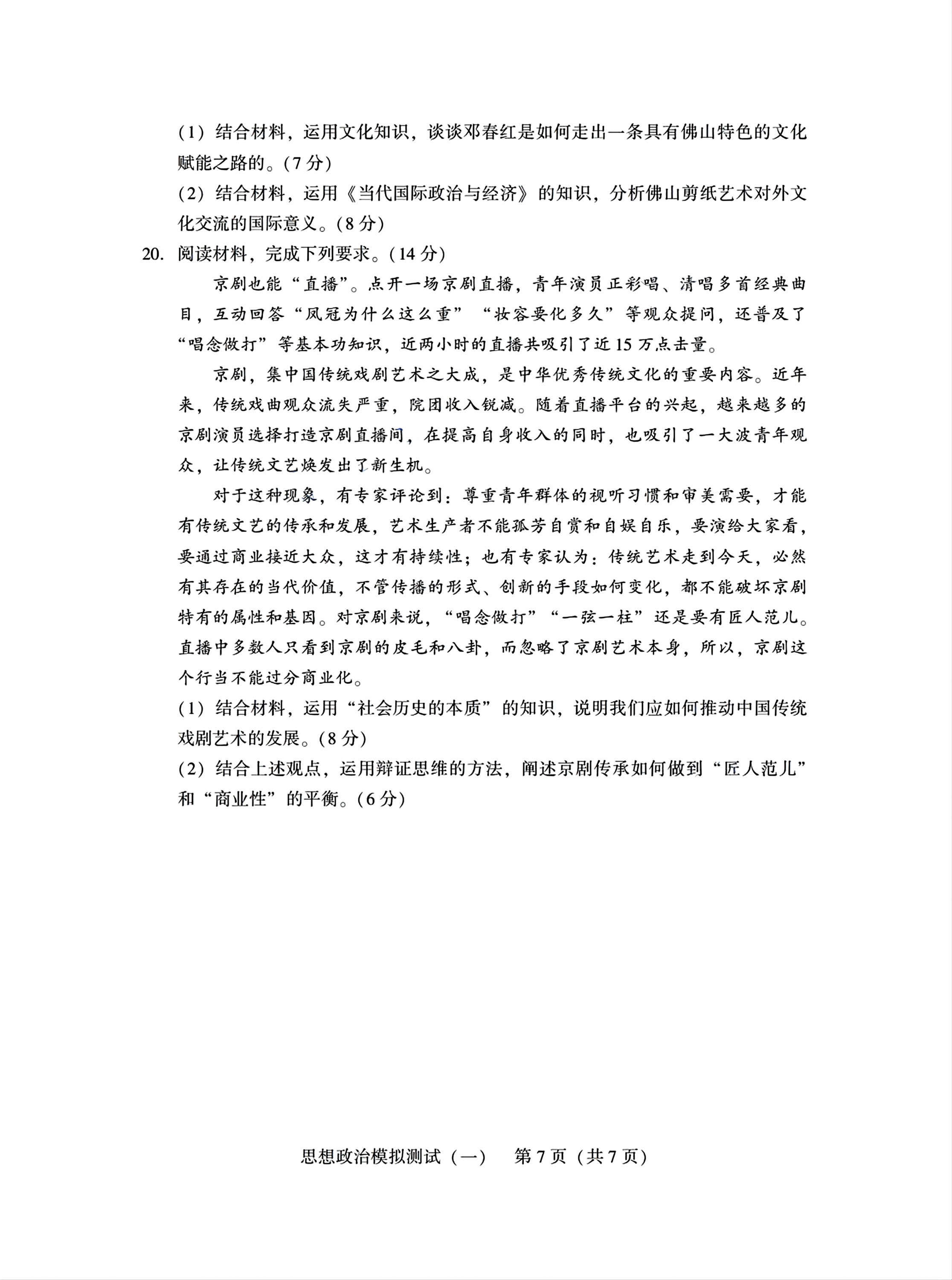 (1) 结合材料，运用文化知识，谈谈邓春红是如何走出一条具有佛山特色的文化赋能之路的。(7 分)

(2) 结合材料，运用《当代国际政治与经济》的知识，分析佛山剪纸艺术对外文化交流的国际意义。(8 分)

20. 阅读材料，完成下列要求。(14 分)

京剧也能“直播”。点开一场京剧直播，青年演员正彩唱、清唱多首经典曲目，互动回答“凤冠为什么这么重”“妆容要化多久”等观众提问，还普及了“唱念做打”等基本功知识，近两小时的直播共吸引了近 15 万点击量。

京剧，集中国传统戏剧艺术之大成，是中华优秀传统文化的重要内容。近年来，传统戏曲观众流失严重，院团收入锐减。随着直播平台的兴起，越来越多的京剧演员选择打造京剧直播间，在提高自身收入的同时，也吸引了一大波青年观众，让传统文艺焕发出了新生机。

对于这种现象，有专家评论到：尊重青年群体的视听习惯和审美需要，才能有传统文艺的传承和发展，艺术生产者不能孤芳自赏和自娱自乐，要演给大家看，要通过商业接近大众，这才有持续性；也有专家认为：传统艺术走到今天，必然有其存在的当代价值，不管传播的形式、创新的手段如何变化，都不能破坏京剧特有的属性和基因。对京剧来说，“唱念做打”“一弦一柱”还是要有匠人范儿。直播中多数人只看到京剧的皮毛和八卦，而忽略了京剧艺术本身，所以，京剧这个行当不能过分商业化。

(1) 结合材料，运用“社会历史的本质”的知识，说明我们应如何推动中国传统戏剧艺术的发展。(8 分)

(2) 结合上述观点，运用辩证思维的方法，阐述京剧传承如何做到“匠人范儿”和“商业性”的平衡。(6 分)

思想政治模拟测试（一）　第 7 页（共 7 页）